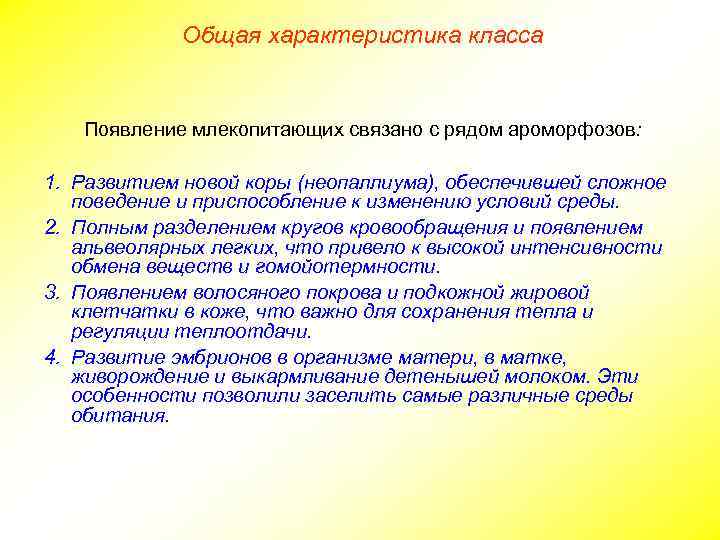 Общая характеристика класса

Появление млекопитающих связано с рядом ароморфозов:

1. Развитием новой коры (неопаллиума), обеспечившей сложное поведение и приспособление к изменению условий среды.
2. Полным разделением кругов кровообращения и появлением альвеолярных легких, что привело к высокой интенсивности обмена веществ и гомойотермности.
3. Появлением волосяного покрова и подкожной жировой клетчатки в коже, что важно для сохранения тепла и регуляции теплоотдачи.
4. Развитие эмбрионов в организме матери, в матке, живорождение и выкармливание детенышей молоком. Эти особенности позволили заселить самые различные среды обитания.